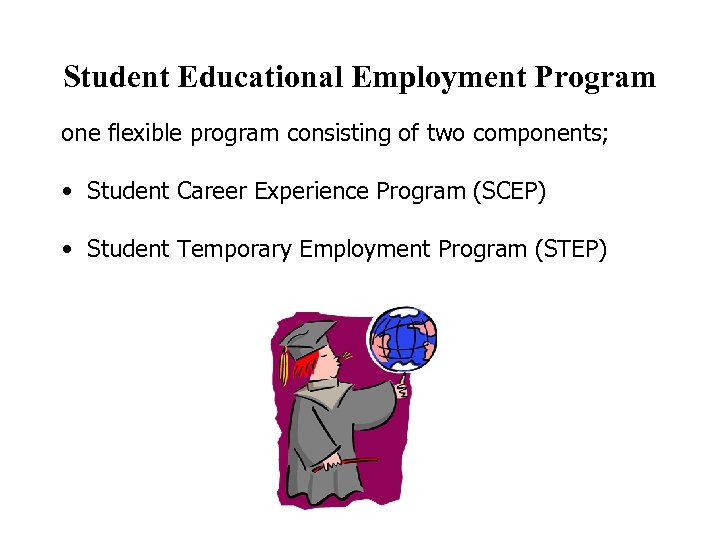 Student Educational Employment Program

one flexible program consisting of two components;

• Student Career Experience Program (SCEP)

• Student Temporary Employment Program (STEP)